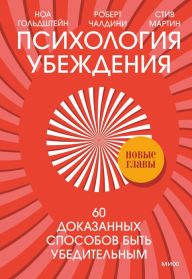 НОА ГОЛЬДШТЕЙН

РОБЕРТ ЧАЛДИНИ

СТИВ МАРТИН

ПСИХОЛОГИЯ УБЕЖДЕНИЯ

НОВЫЕ ГЛАВЫ

60 ДОКАЗАННЫХ СПОСОБОВ БЫТЬ УБЕДИТЕЛЬНЫМ

МИФ